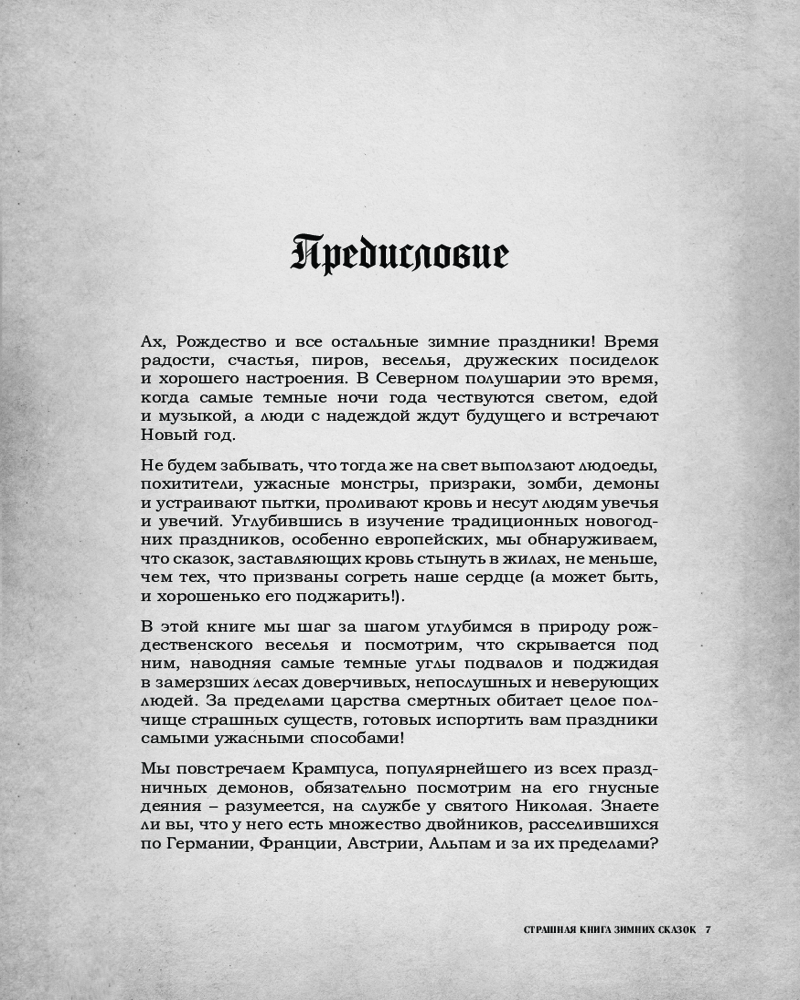 Предисловие

Ах, Рождество и все остальные зимние праздники! Время радости, счастья, пиров, веселья, дружеских посиделок и хорошего настроения. В Северном полушарии это время, когда самые темные ночи года чествуются светом, едой и музыкой, а люди с надеждой ждут будущего и встречают Новый год.

Не будем забывать, что тогда же на свет выползают людоеды, похитители, ужасные монстры, призраки, зомби, демоны и устраивают пытки, проливают кровь и несут людям увечья и увечий. Углубившись в изучение традиционных новогодних праздников, особенно европейских, мы обнаруживаем, что сказок, заставляющих кровь стынуть в жилах, не меньше, чем тех, что призваны согреть наше сердце (а может быть, и хорошенько его поджарить!).

В этой книге мы шаг за шагом углубимся в природу рождественского веселья и посмотрим, что скрывается под ним, наводняя самые темные углы подвалов и поджидая в замерзших лесах доверчивых, непослушных и неверующих людей. За пределами царства смертных обитает целое полчище страшных существ, готовых испортить вам праздники самыми ужасными способами!

Мы повстречаем Крампуса, популярнейшего из всех праздничных демонов, обязательно посмотрим на его гнусные деяния – разумеется, на службе у святого Николая. Знаете ли вы, что у него есть множество двойников, расселившихся по Германии, Франции, Австрии, Альпам и за их пределами?

СТРАШНАЯ КНИГА ЗИМНИХ СКАЗОК 7